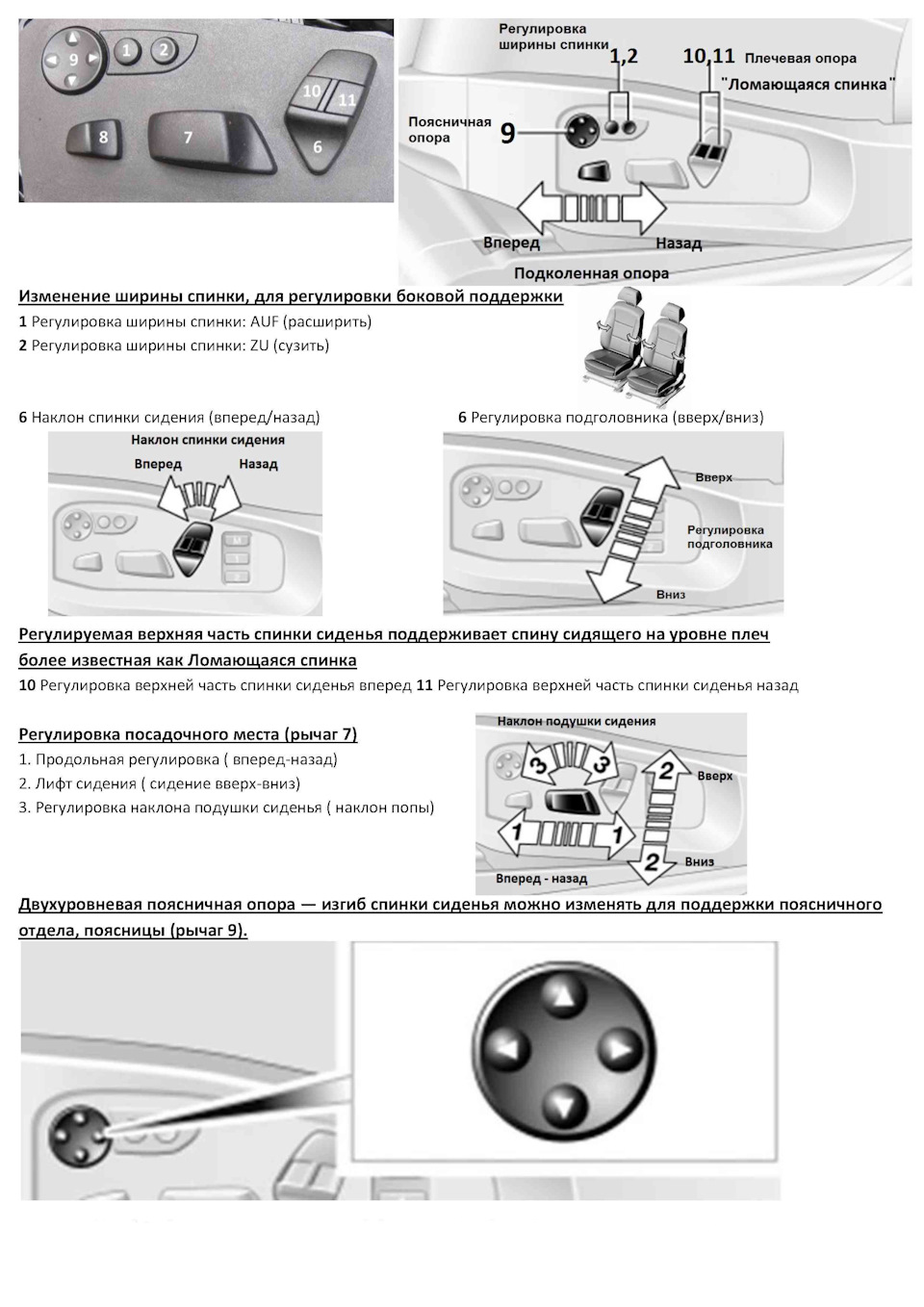 9 1 2
10 11
8 7 6

Регулировка ширины спинки 1,2
10,11 Плечевая опора "Ломающаяся спинка"
Поясничная опора 9
Вперед Назад
Подколенная опора

Изменение ширины спинки, для регулировки боковой поддержки
1 Регулировка ширины спинки: AUF (расширить)
2 Регулировка ширины спинки: ZU (сузить)

6 Наклон спинки сидения (вперед/назад)

Наклон спинки сидения
Вперед Назад

6 Регулировка подголовника (вверх/вниз)

Вверх
Регулировка подголовника
Вниз

Регулируемая верхняя часть спинки сиденья поддерживает спину сидящего на уровне плеч более известная как Ломающаяся спинка
10 Регулировка верхней часть спинки сиденья вперед 11 Регулировка верхней часть спинки сиденья назад

Регулировка посадочного места (рычаг 7)
1. Продольная регулировка ( вперед-назад)
2. Лифт сидения ( сидение вверх-вниз)
3. Регулировка наклона подушки сиденья ( наклон попы)

Наклон подушки сидения
3 3
2 Вверх
1 1
2 Вниз
Вперед - назад

Двухуровневая поясничная опора — изгиб спинки сиденья можно изменять для поддержки поясничного отдела, поясницы (рычаг 9).